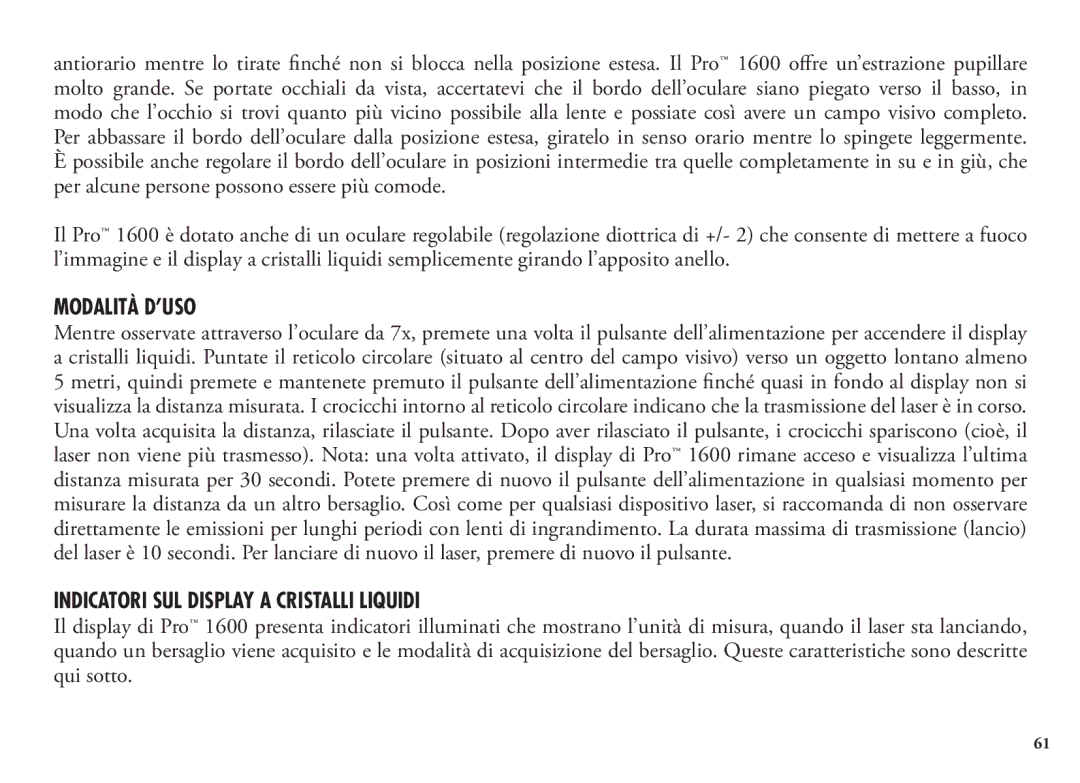 antiorario mentre lo tirate finché non si blocca nella posizione estesa. Il Pro™ 1600 offre un'estrazione pupillare molto grande. Se portate occhiali da vista, accertatevi che il bordo dell'oculare siano piegato verso il basso, in modo che l'occhio si trovi quanto più vicino possibile alla lente e possiate così avere un campo visivo completo. Per abbassare il bordo dell'oculare dalla posizione estesa, giratelo in senso orario mentre lo spingete leggermente. È possibile anche regolare il bordo dell'oculare in posizioni intermedie tra quelle completamente in su e in giù, che per alcune persone possono essere più comode.

Il Pro™ 1600 è dotato anche di un oculare regolabile (regolazione diottrica di +/- 2) che consente di mettere a fuoco l'immagine e il display a cristalli liquidi semplicemente girando l'apposito anello.

MODALITÀ D'USO

Mentre osservate attraverso l'oculare da 7x, premete una volta il pulsante dell'alimentazione per accendere il display a cristalli liquidi. Puntate il reticolo circolare (situato al centro del campo visivo) verso un oggetto lontano almeno 5 metri, quindi premete e mantenete premuto il pulsante dell'alimentazione finché quasi in fondo al display non si visualizza la distanza misurata. I crocicchi intorno al reticolo circolare indicano che la trasmissione del laser è in corso. Una volta acquisita la distanza, rilasciate il pulsante. Dopo aver rilasciato il pulsante, i crocicchi spariscono (cioè, il laser non viene più trasmesso). Nota: una volta attivato, il display di Pro™ 1600 rimane acceso e visualizza l'ultima distanza misurata per 30 secondi. Potete premere di nuovo il pulsante dell'alimentazione in qualsiasi momento per misurare la distanza da un altro bersaglio. Così come per qualsiasi dispositivo laser, si raccomanda di non osservare direttamente le emissioni per lunghi periodi con lenti di ingrandimento. La durata massima di trasmissione (lancio) del laser è 10 secondi. Per lanciare di nuovo il laser, premere di nuovo il pulsante.

INDICATORI SUL DISPLAY A CRISTALLI LIQUIDI

Il display di Pro™ 1600 presenta indicatori illuminati che mostrano l'unità di misura, quando il laser sta lanciando, quando un bersaglio viene acquisito e le modalità di acquisizione del bersaglio. Queste caratteristiche sono descritte qui sotto.

61